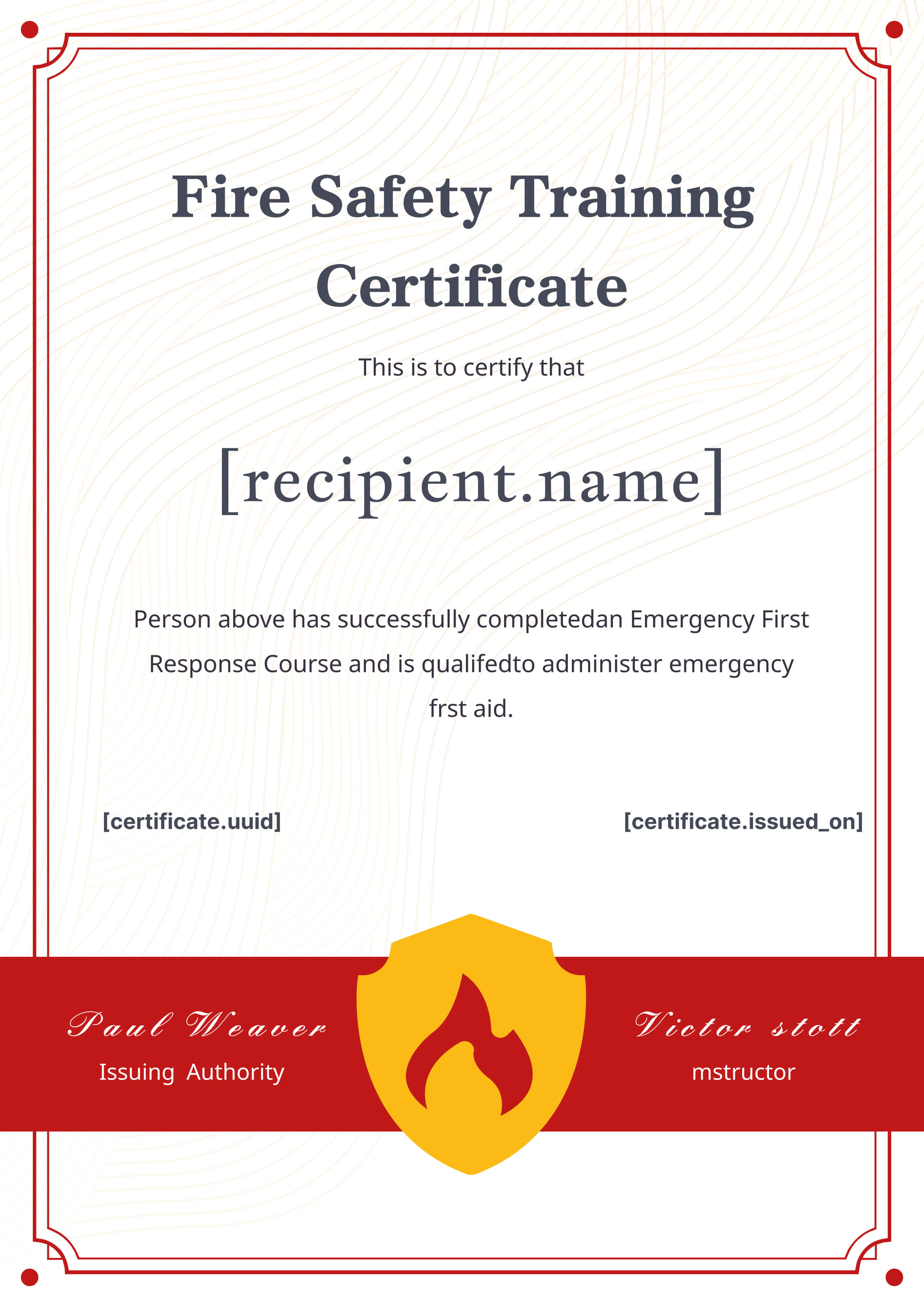 Fire Safety Training Certificate

This is to certify that

[recipient.name]

Person above has successfully completedan Emergency First Response Course and is qualifedto administer emergency frst aid.

[certificate.uuid]

[certificate.issued_on]

Paul Weaver
Issuing Authority

Victor stott
mstructor